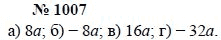 № 1007

а) $8a$; б) $-8a$; в) $16a$; г) $-32a$.